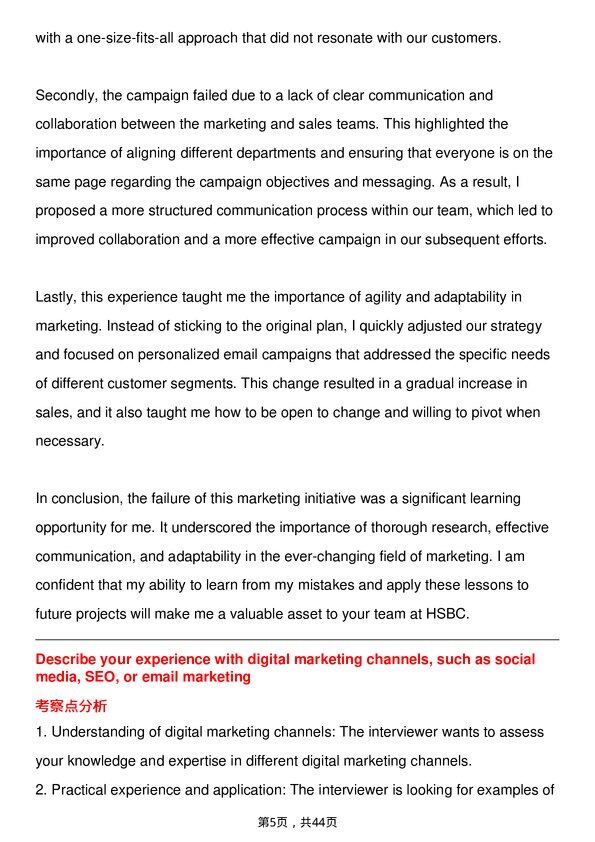 with a one-size-fits-all approach that did not resonate with our customers.

Secondly, the campaign failed due to a lack of clear communication and collaboration between the marketing and sales teams. This highlighted the importance of aligning different departments and ensuring that everyone is on the same page regarding the campaign objectives and messaging. As a result, I proposed a more structured communication process within our team, which led to improved collaboration and a more effective campaign in our subsequent efforts.

Lastly, this experience taught me the importance of agility and adaptability in marketing. Instead of sticking to the original plan, I quickly adjusted our strategy and focused on personalized email campaigns that addressed the specific needs of different customer segments. This change resulted in a gradual increase in sales, and it also taught me how to be open to change and willing to pivot when necessary.

In conclusion, the failure of this marketing initiative was a significant learning opportunity for me. It underscored the importance of thorough research, effective communication, and adaptability in the ever-changing field of marketing. I am confident that my ability to learn from my mistakes and apply these lessons to future projects will make me a valuable asset to your team at HSBC.

Describe your experience with digital marketing channels, such as social media, SEO, or email marketing

考察点分析

1. Understanding of digital marketing channels: The interviewer wants to assess your knowledge and expertise in different digital marketing channels.

2. Practical experience and application: The interviewer is looking for examples of

第5页，共44页